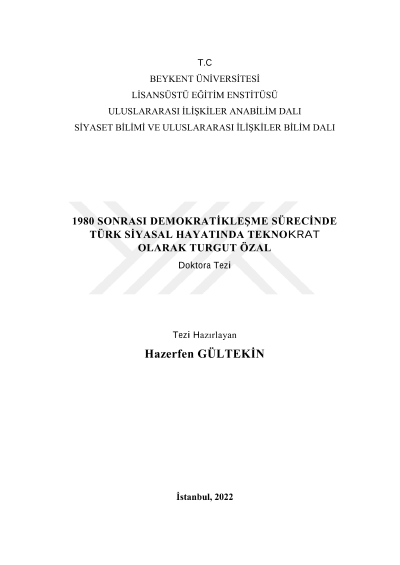 T.C
BEYKENT ÜNİVERSİTESİ
LİSANSÜSTÜ EĞİTİM ENSTİTÜSÜ
ULUSLARARASI İLİŞKİLER ANABİLİM DALI
SİYASET BİLİMİ VE ULUSLARARASI İLİŞKİLER BİLİM DALI

1980 SONRASI DEMOKRATİKLEŞME SÜRECİNDE
TÜRK SİYASAL HAYATINDA TEKNOKRAT
OLARAK TURGUT ÖZAL
Doktora Tezi

Tezi Hazırlayan
Hazerfen GÜLTEKİN

İstanbul, 2022